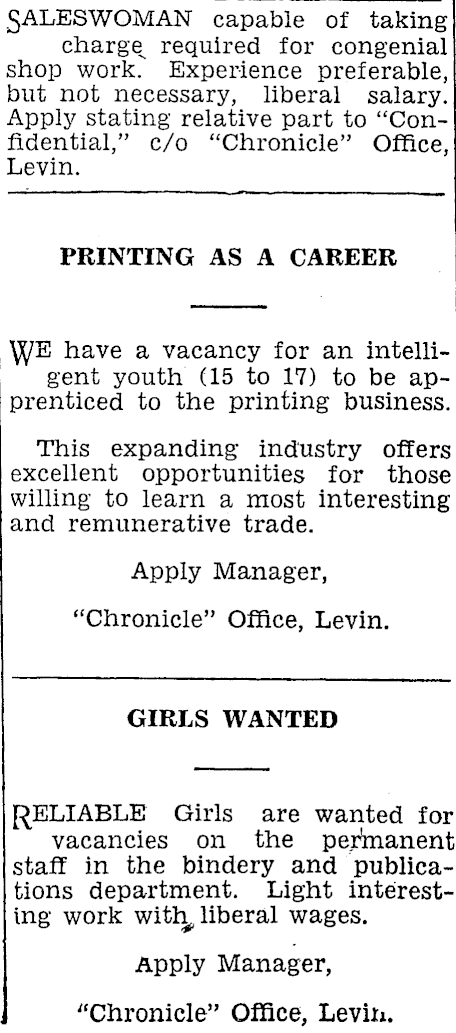 SALESWOMAN capable of taking charge required for congenial shop work. Experience preferable, but not necessary, liberal salary. Apply stating relative part to "Confidential," c/o "Chronicle" Office, Levin.

PRINTING AS A CAREER

WE have a vacancy for an intelligent youth (15 to 17) to be apprenticed to the printing business.

This expanding industry offers excellent opportunities for those willing to learn a most interesting and remunerative trade.

Apply Manager,

"Chronicle" Office, Levin.

GIRLS WANTED

RELIABLE Girls are wanted for vacancies on the permanent staff in the bindery and publications department. Light interesting work with liberal wages.

Apply Manager,

"Chronicle" Office, Levin.